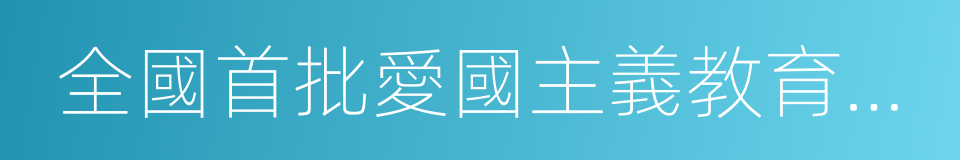 全國首批愛國主義教育...